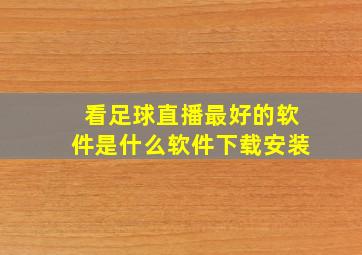 看足球直播最好的软件是什么软件下载安装